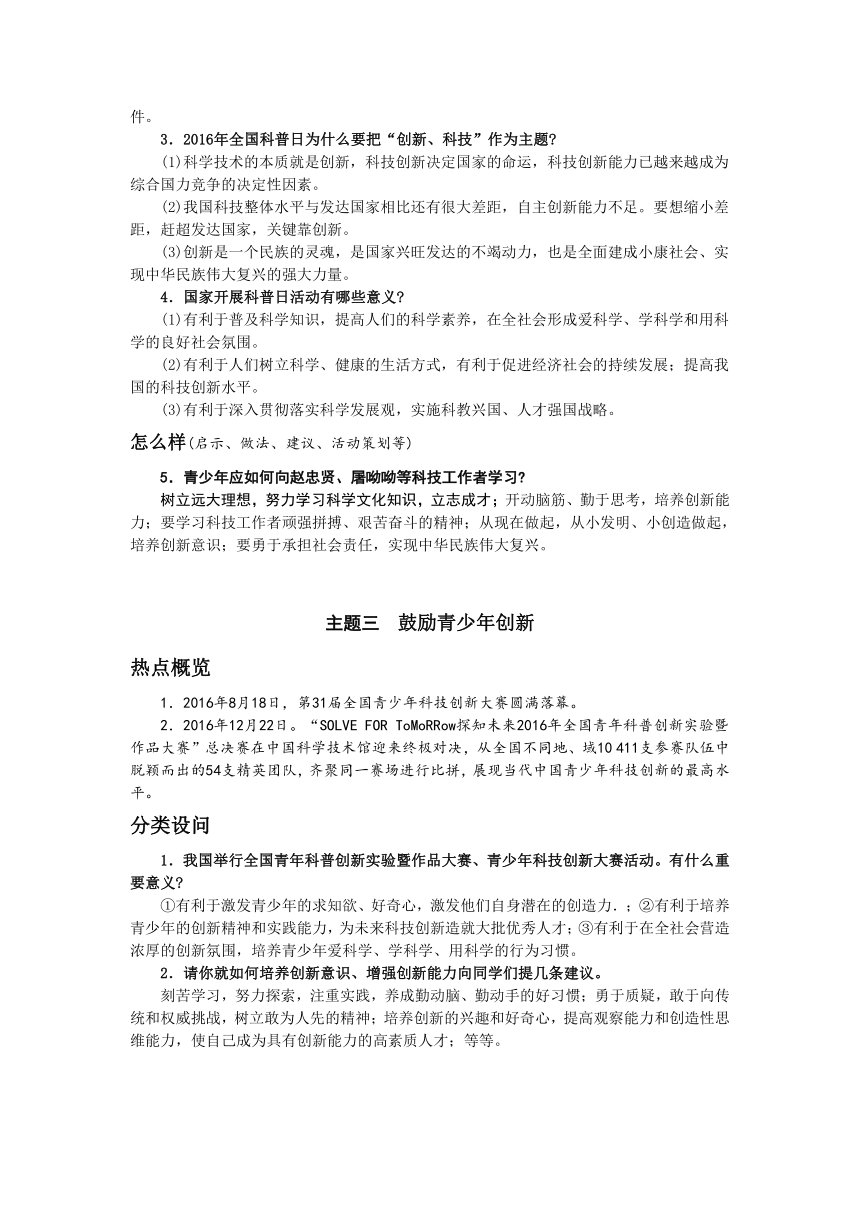 件。

3．2016年全国科普日为什么要把“创新、科技”作为主题?

(1)科学技术的本质就是创新，科技创新决定国家的命运，科技创新能力已越来越成为综合国力竞争的决定性因素。

(2)我国科技整体水平与发达国家相比还有很大差距，自主创新能力不足。要想缩小差距，赶超发达国家，关键靠创新。

(3)创新是一个民族的灵魂，是国家兴旺发达的不竭动力，也是全面建成小康社会、实现中华民族伟大复兴的强大力量。

4．国家开展科普日活动有哪些意义?

(1)有利于普及科学知识，提高人们的科学素养，在全社会形成爱科学、学科学和用科学的良好社会氛围。

(2)有利于人们树立科学、健康的生活方式，有利于促进经济社会的持续发展；提高我国的科技创新水平。

(3)有利于深入贯彻落实科学发展观，实施科教兴国、人才强国战略。

怎么样(启示、做法、建议、活动策划等)

5．青少年应如何向赵忠贤、屠呦呦等科技工作者学习?

树立远大理想，努力学习科学文化知识，立志成才；开动脑筋、勤于思考，培养创新能力；要学习科技工作者顽强拼搏、艰苦奋斗的精神；从现在做起，从小发明、小创造做起，培养创新意识；要勇于承担社会责任，实现中华民族伟大复兴。

主题三　鼓励青少年创新

热点概览

1．2016年8月18日，第31届全国青少年科技创新大赛圆满落幕。

2．2016年12月22日。“SOLVE FOR ToMoRRow探知未来2016年全国青年科普创新实验暨作品大赛”总决赛在中国科学技术馆迎来终极对决，从全国不同地、域10 411支参赛队伍中脱颖而出的54支精英团队，齐聚同一赛场进行比拼，展现当代中国青少年科技创新的最高水平。

分类设问

1．我国举行全国青年科普创新实验暨作品大赛、青少年科技创新大赛活动。有什么重要意义?

①有利于激发青少年的求知欲、好奇心，激发他们自身潜在的创造力．；②有利于培养青少年的创新精神和实践能力，为未来科技创新造就大批优秀人才；③有利于在全社会营造浓厚的创新氛围，培养青少年爱科学、学科学、用科学的行为习惯。

2．请你就如何培养创新意识、增强创新能力向同学们提几条建议。

刻苦学习，努力探索，注重实践，养成勤动脑、勤动手的好习惯；勇于质疑，敢于向传统和权威挑战，树立敢为人先的精神；培养创新的兴趣和好奇心，提高观察能力和创造性思维能力，使自己成为具有创新能力的高素质人才；等等。